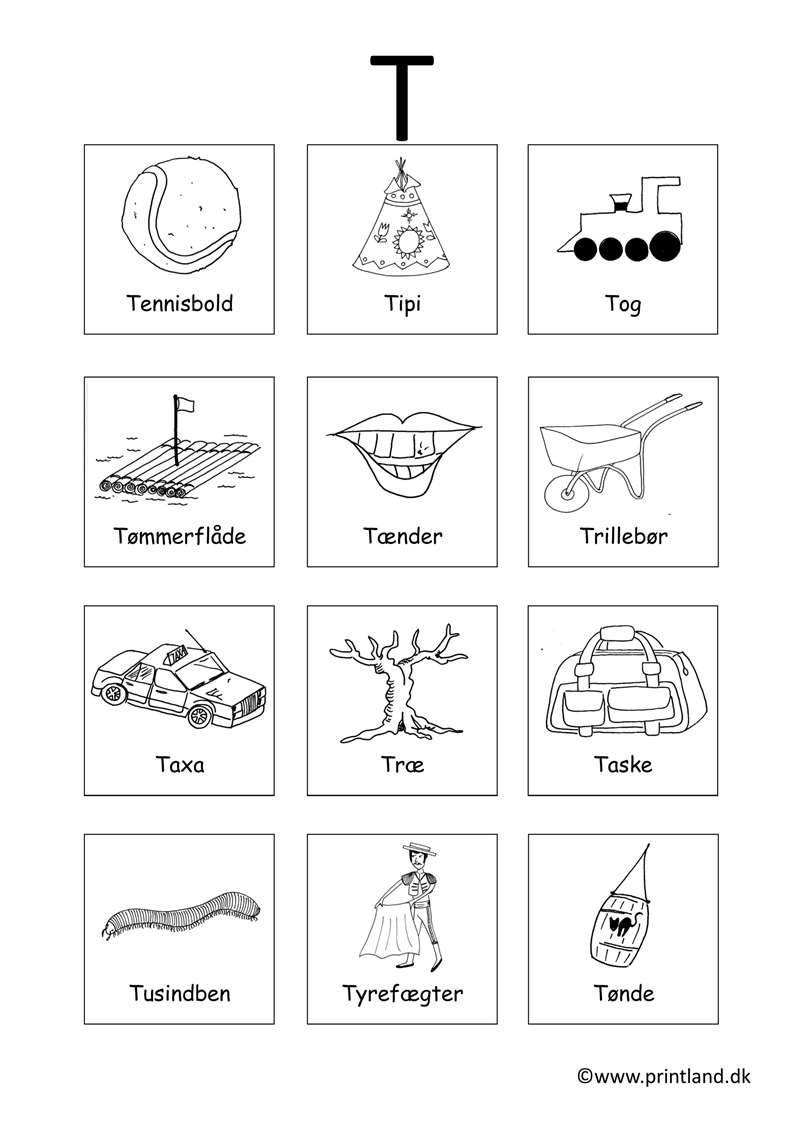 T

Tennisbold

Tipi

Tog

Tømmerflåde

Tænder

Trillebør

TAXI

Taxa

Træ

Taske

Tusindben

Tyrefægter

Tønde

©www.printland.dk